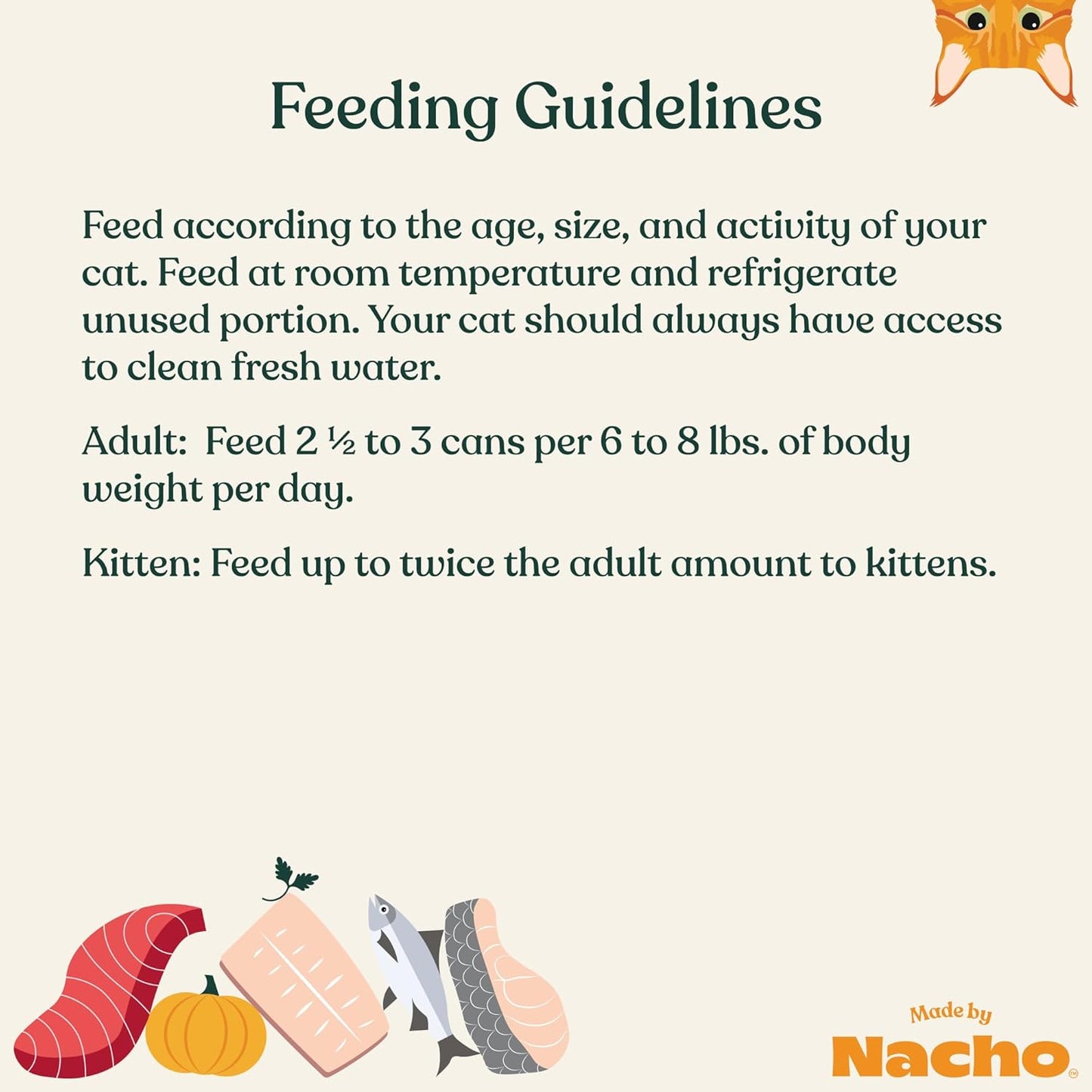 Feeding Guidelines

Feed according to the age, size, and activity of your cat. Feed at room temperature and refrigerate unused portion. Your cat should always have access to clean fresh water.

Adult: Feed 2 ½ to 3 cans per 6 to 8 lbs. of body weight per day.

Kitten: Feed up to twice the adult amount to kittens.

Made by
Nacho™